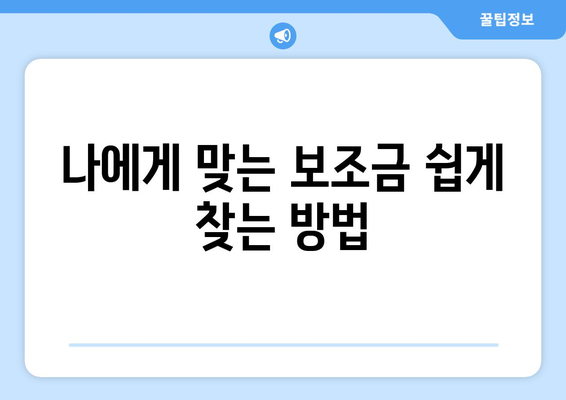 꿀팁정보

나에게 맞는 보조금 쉽게 찾는 방법